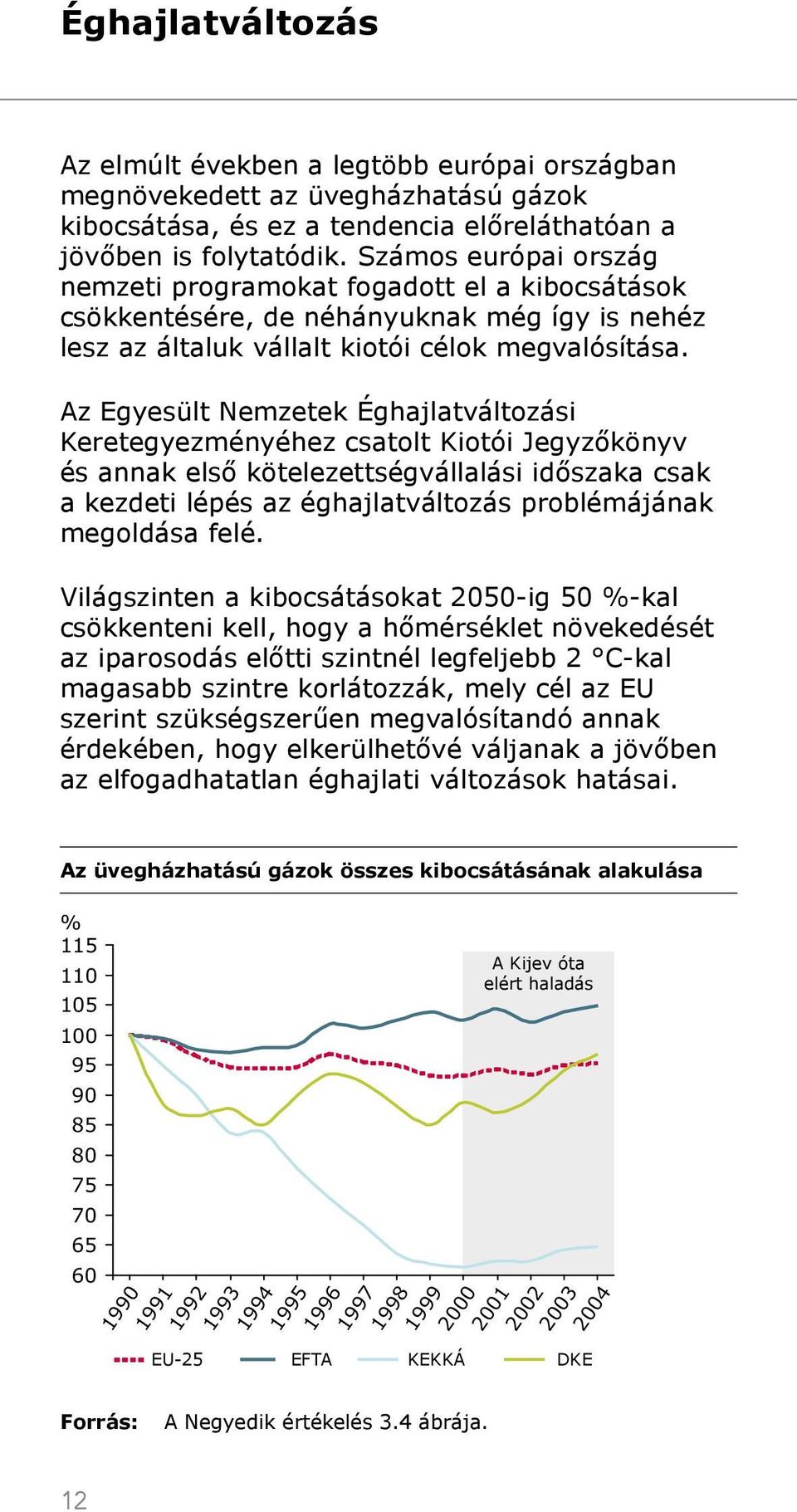 Éghajlatváltozás

Az elmúlt években a legtöbb európai országban megnövekedett az üvegházhatású gázok kibocsátása, és ez a tendencia előreláthatóan a jövőben is folytatódik. Számos európai ország nemzeti programokat fogadott el a kibocsátások csökkentésére, de néhányuknak még így is nehéz lesz az általuk vállalt kiotói célok megvalósítása.

Az Egyesült Nemzetek Éghajlatváltozási Keretegyezményéhez csatolt Kiotói Jegyzőkönyv és annak első kötelezettségvállalási időszaka csak a kezdeti lépés az éghajlatváltozás problémájának megoldása felé.

Világszinten a kibocsátásokat 2050-ig 50 %-kal csökkenteni kell, hogy a hőmérséklet növekedését az iparosodás előtti szintnél legfeljebb 2 °C-kal magasabb szintre korlátozzák, mely cél az EU szerint szükségszerűen megvalósítandó annak érdekében, hogy elkerülhetővé váljanak a jövőben az elfogadhatatlan éghajlati változások hatásai.

Az üvegházhatású gázok összes kibocsátásának alakulása

%
115
110
105
100
95
90
85
80
75
70
65
60

A Kijev óta elért haladás

1990 1991 1992 1993 1994 1995 1996 1997 1998 1999 2000 2001 2002 2003 2004

EU-25 EFTA KEKKÁ DKE

Forrás: A Negyedik értékelés 3.4 ábrája.

12